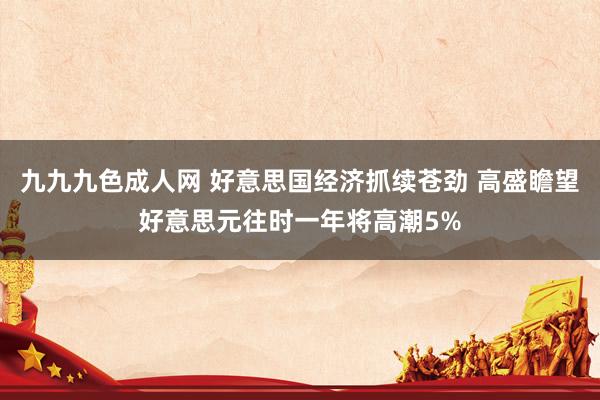 九九九色成人网 好意思国经济抓续苍劲 高盛瞻望好意思元往时一年将高潮5%